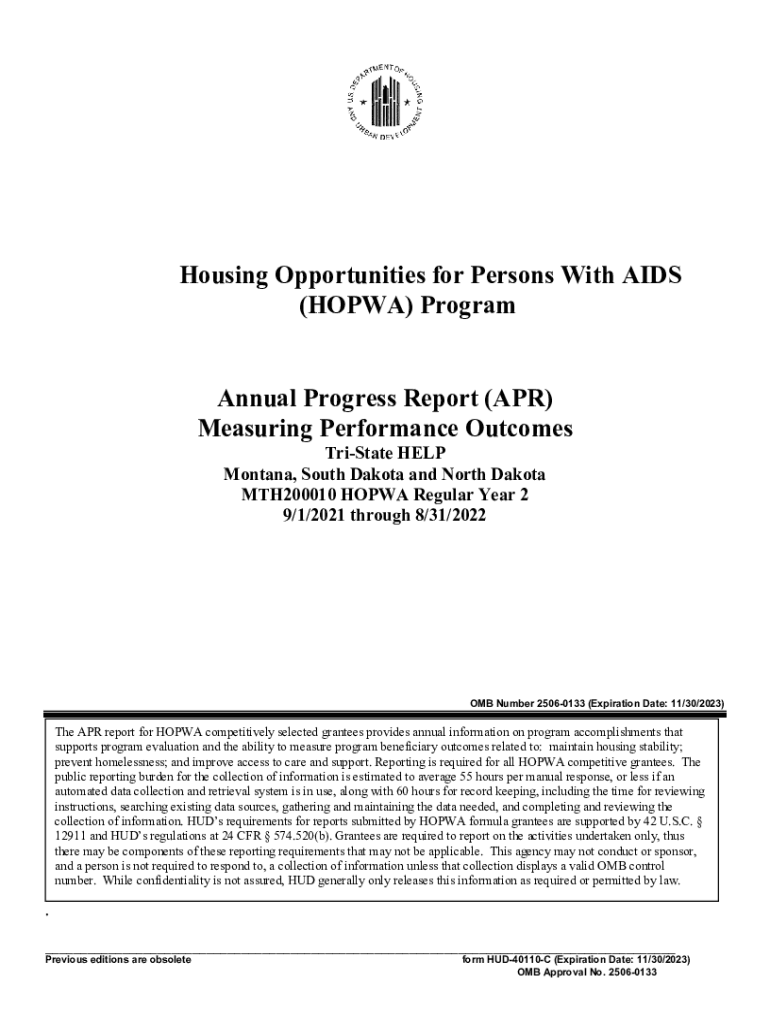 U.S. DEPARTMENT OF HOUSING AND URBAN DEVELOPMENT

Housing Opportunities for Persons With AIDS (HOPWA) Program

Annual Progress Report (APR)
Measuring Performance Outcomes
Tri-State HELP
Montana, South Dakota and North Dakota
MTH200010 HOPWA Regular Year 2
9/1/2021 through 8/31/2022

OMB Number 2506-0133 (Expiration Date: 11/30/2023)

The APR report for HOPWA competitively selected grantees provides annual information on program accomplishments that supports program evaluation and the ability to measure program beneficiary outcomes related to: maintain housing stability; prevent homelessness; and improve access to care and support. Reporting is required for all HOPWA competitive grantees. The public reporting burden for the collection of information is estimated to average 55 hours per manual response, or less if an automated data collection and retrieval system is in use, along with 60 hours for record keeping, including the time for reviewing instructions, searching existing data sources, gathering and maintaining the data needed, and completing and reviewing the collection of information. HUD's requirements for reports submitted by HOPWA formula grantees are supported by 42 U.S.C. § 12911 and HUD's regulations at 24 CFR § 574.520(b). Grantees are required to report on the activities undertaken only, thus there may be components of these reporting requirements that may not be applicable. This agency may not conduct or sponsor, and a person is not required to respond to, a collection of information unless that collection displays a valid OMB control number. While confidentiality is not assured, HUD generally only releases this information as required or permitted by law.

.

Previous editions are obsolete

form HUD-40110-C (Expiration Date: 11/30/2023)
OMB Approval No. 2506-0133